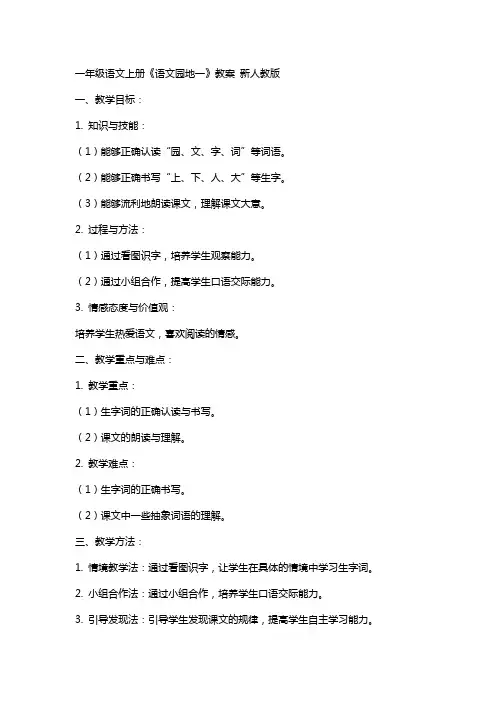 一年级语文上册《语文园地一》教案 新人教版

一、教学目标：

1. 知识与技能：

（1）能够正确认读“园、文、字、词”等词语。

（2）能够正确书写“上、下、人、大”等生字。

（3）能够流利地朗读课文，理解课文大意。

2. 过程与方法：

（1）通过看图识字，培养学生观察能力。

（2）通过小组合作，提高学生口语交际能力。

3. 情感态度与价值观：

培养学生热爱语文，喜欢阅读的情感。

二、教学重点与难点：

1. 教学重点：

（1）生字词的正确认读与书写。

（2）课文的朗读与理解。

2. 教学难点：

（1）生字词的正确书写。

（2）课文中一些抽象词语的理解。

三、教学方法：

1. 情境教学法：通过看图识字，让学生在具体的情境中学习生字词。

2. 小组合作法：通过小组合作，培养学生口语交际能力。

3. 引导发现法：引导学生发现课文的规律，提高学生自主学习能力。